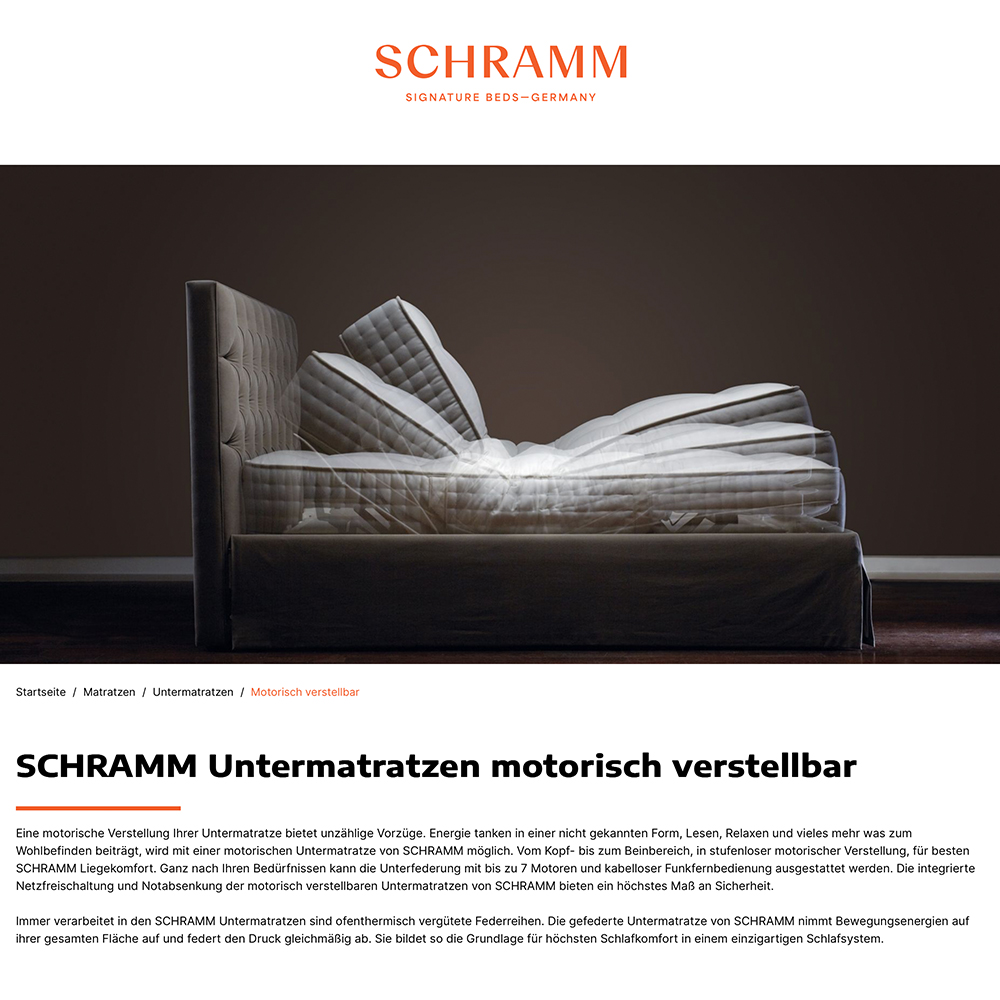 SCHRAMM
SIGNATURE BEDS—GERMANY

Startseite / Matratzen / Untermatratzen / Motorisch verstellbar

SCHRAMM Untermatratzen motorisch verstellbar

Eine motorische Verstellung Ihrer Untermatratze bietet unzählige Vorzüge. Energie tanken in einer nicht gekannten Form, Lesen, Relaxen und vieles mehr was zum Wohlbefinden beiträgt, wird mit einer motorischen Untermatratze von SCHRAMM möglich. Vom Kopf- bis zum Beinbereich, in stufenloser motorischer Verstellung, für besten SCHRAMM Liegekomfort. Ganz nach Ihren Bedürfnissen kann die Unterfederung mit bis zu 7 Motoren und kabelloser Funkfernbedienung ausgestattet werden. Die integrierte Netzfreischaltung und Notabsenkung der motorisch verstellbaren Untermatratzen von SCHRAMM bieten ein höchstes Maß an Sicherheit.

Immer verarbeitet in den SCHRAMM Untermatratzen sind ofenthermisch vergütete Federreihen. Die gefederte Untermatratze von SCHRAMM nimmt Bewegungsenergien auf ihrer gesamten Fläche auf und federt den Druck gleichmäßig ab. Sie bildet so die Grundlage für höchsten Schlafkomfort in einem einzigartigen Schlafsystem.